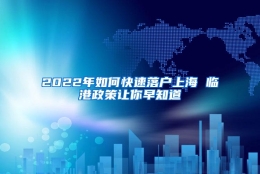 2022年如何快速落户上海 临港政策让你早知道